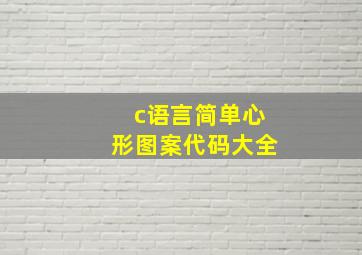 c语言简单心形图案代码大全